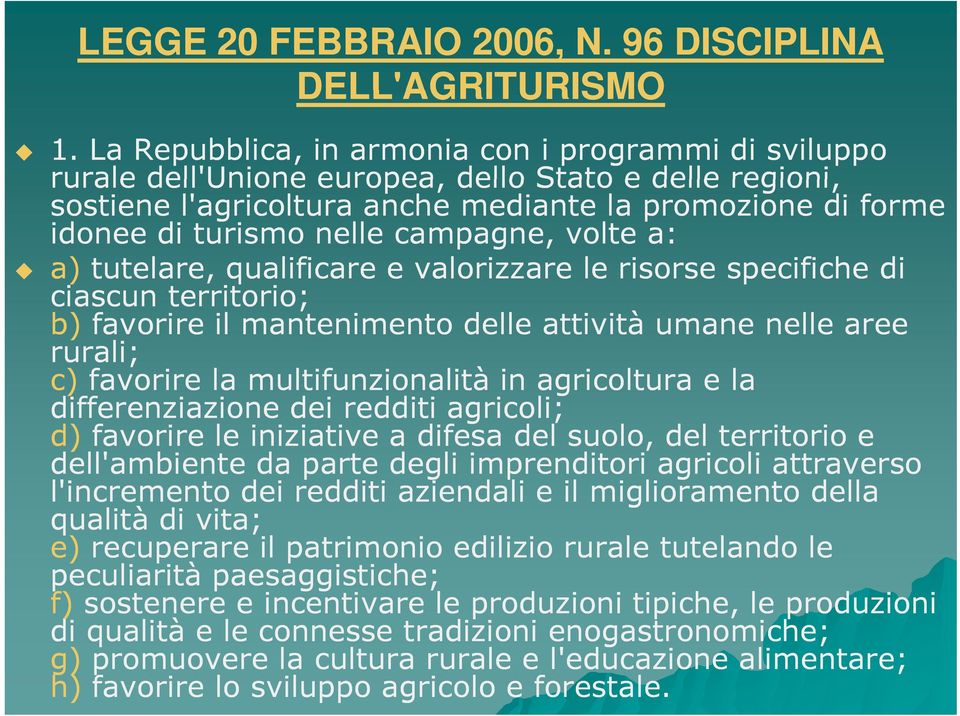 LEGGE 20 FEBBRAIO 2006, N. 96 DISCIPLINA DELL'AGRITURISMO

1. La Repubblica, in armonia con i programmi di sviluppo rurale dell'Unione europea, dello Stato e delle regioni, sostiene l'agricoltura anche mediante la promozione di forme idonee di turismo nelle campagne, volte a:

a) tutelare, qualificare e valorizzare le risorse specifiche di ciascun territorio;
b) favorire il mantenimento delle attività umane nelle aree rurali;
c) favorire la multifunzionalità in agricoltura e la differenziazione dei redditi agricoli;
d) favorire le iniziative a difesa del suolo, del territorio e dell'ambiente da parte degli imprenditori agricoli attraverso l'incremento dei redditi aziendali e il miglioramento della qualità di vita;
e) recuperare il patrimonio edilizio rurale tutelando le peculiarità paesaggistiche;
f) sostenere e incentivare le produzioni tipiche, le produzioni di qualità e le connesse tradizioni enogastronomiche;
g) promuovere la cultura rurale e l'educazione alimentare;
h) favorire lo sviluppo agricolo e forestale.